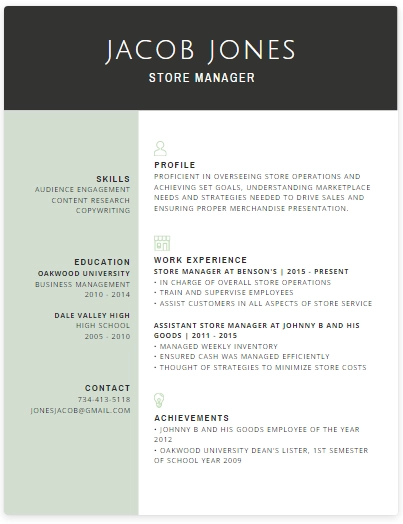 JACOB JONES
STORE MANAGER

SKILLS
AUDIENCE ENGAGEMENT
CONTENT RESEARCH
COPYWRITING

EDUCATION
OAKWOOD UNIVERSITY
BUSINESS MANAGEMENT
2010 - 2014

DALE VALLEY HIGH
HIGH SCHOOL
2005 - 2010

CONTACT
734-413-5118
JONESJACOB@GMAIL.COM

PROFILE
PROFICIENT IN OVERSEEING STORE OPERATIONS AND ACHIEVING SET GOALS, UNDERSTANDING MARKETPLACE NEEDS AND STRATEGIES NEEDED TO DRIVE SALES AND ENSURING PROPER MERCHANDISE PRESENTATION.

WORK EXPERIENCE
STORE MANAGER AT BENSON'S | 2015 - PRESENT
• IN CHARGE OF OVERALL STORE OPERATIONS
• TRAIN AND SUPERVISE EMPLOYEES
• ASSIST CUSTOMERS IN ALL ASPECTS OF STORE SERVICE

ASSISTANT STORE MANAGER AT JOHNNY B AND HIS GOODS | 2011 - 2015
• MANAGED WEEKLY INVENTORY
• ENSURED CASH WAS MANAGED EFFICIENTLY
• THOUGHT OF STRATEGIES TO MINIMIZE STORE COSTS

ACHIEVEMENTS
• JOHNNY B AND HIS GOODS EMPLOYEE OF THE YEAR 2012
• OAKWOOD UNIVERSITY DEAN'S LISTER, 1ST SEMESTER OF SCHOOL YEAR 2009